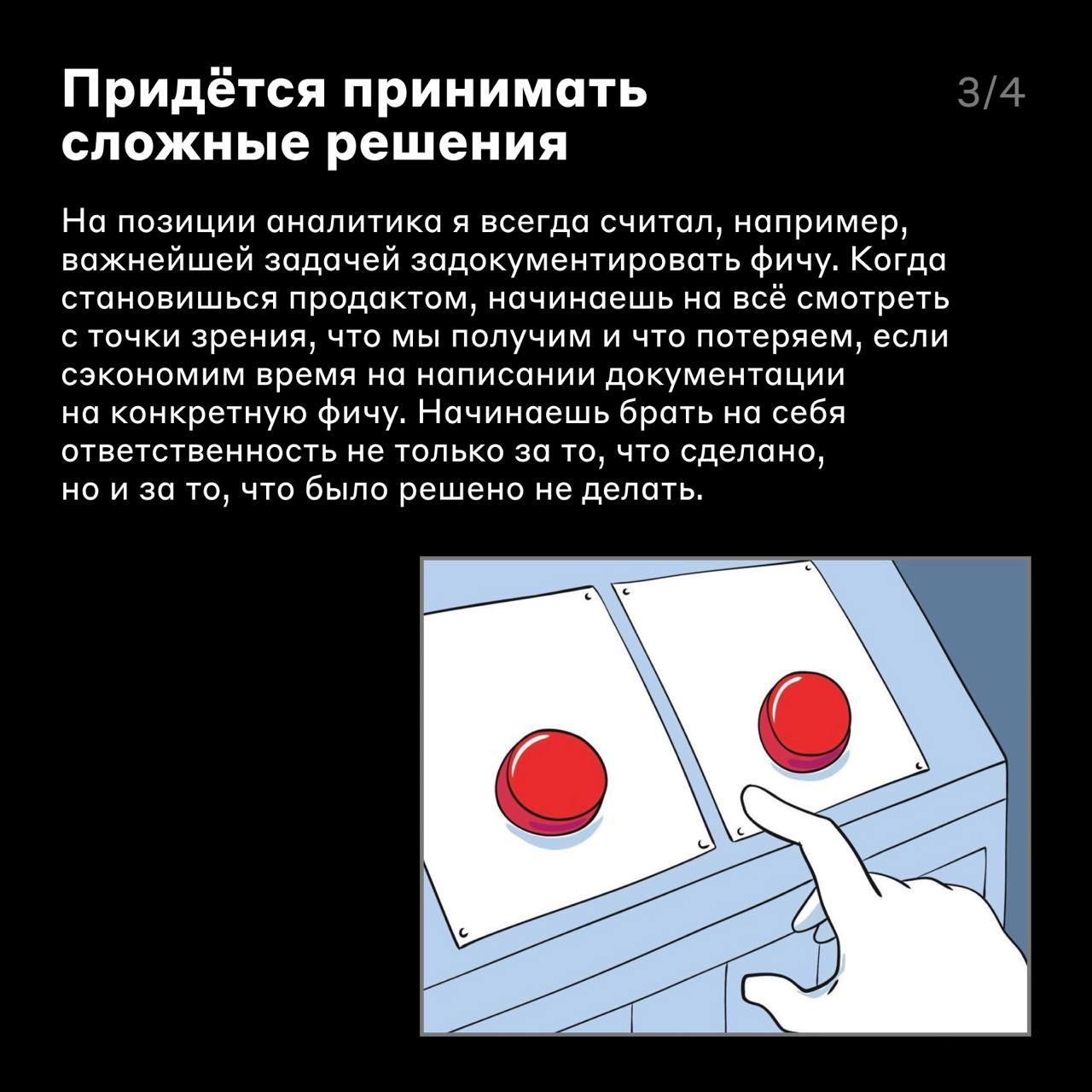 Придётся принимать сложные решения

3/4

На позиции аналитика я всегда считал, например, важнейшей задачей задокументировать фичу. Когда становишься продактом, начинаешь на всё смотреть с точки зрения, что мы получим и что потеряем, если сэкономим время на написании документации на конкретную фичу. Начинаешь брать на себя ответственность не только за то, что сделано, но и за то, что было решено не делать.